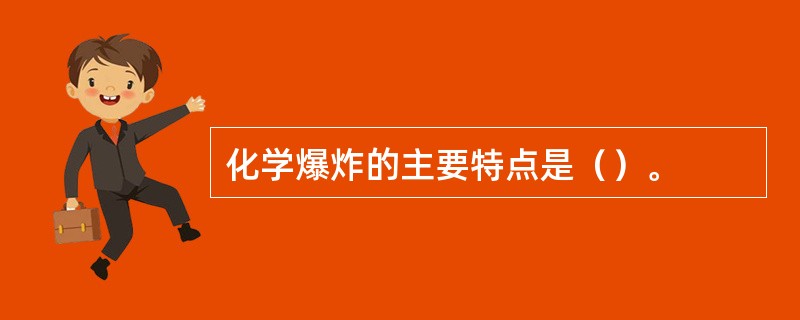 化学爆炸的主要特点是（）。